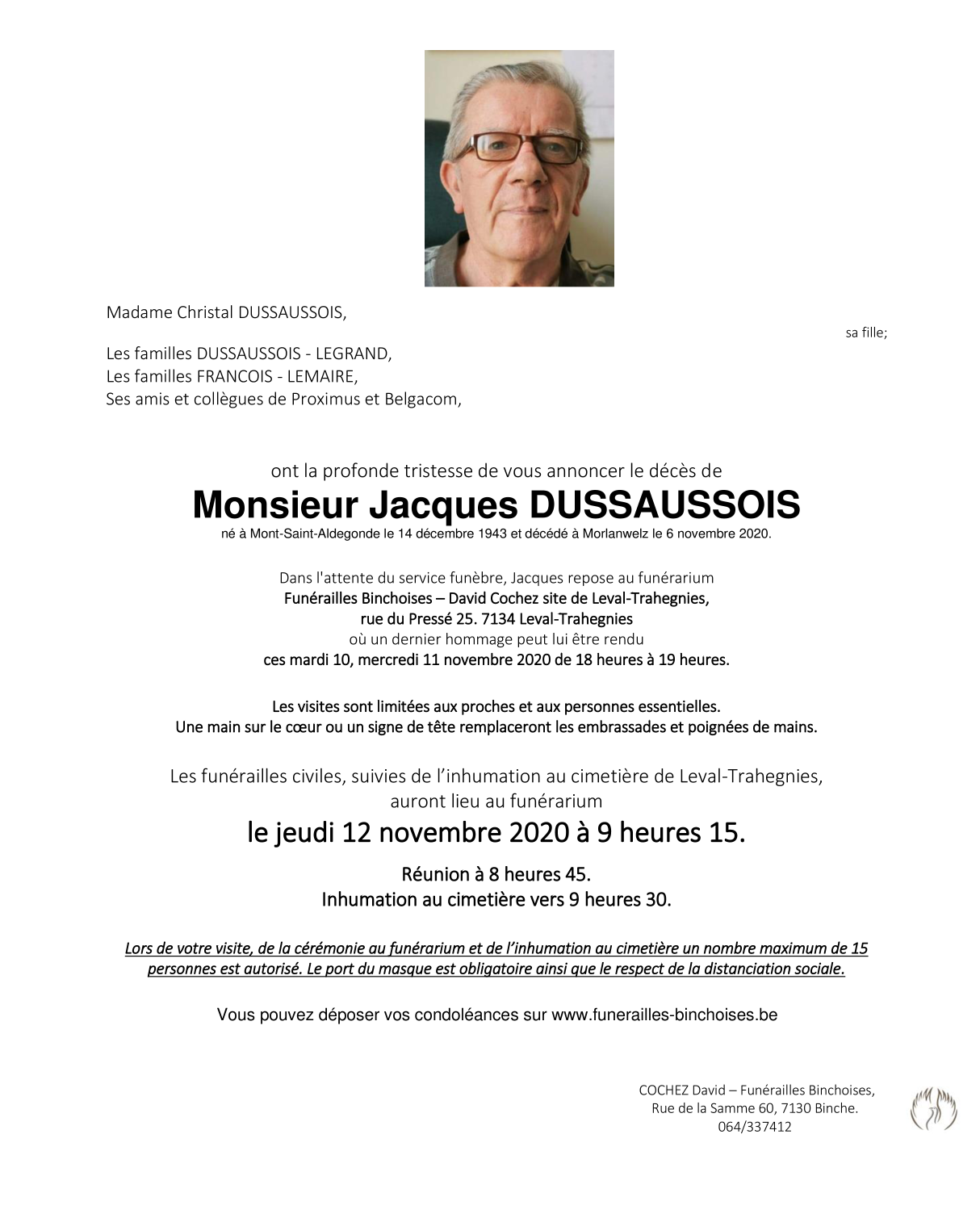 Madame Christal DUSSAUSSOIS,

sa fille;

Les familles DUSSAUSSOIS - LEGRAND,
Les familles FRANCOIS - LEMAIRE,
Ses amis et collègues de Proximus et Belgacom,

ont la profonde tristesse de vous annoncer le décès de

Monsieur Jacques DUSSAUSSOIS

né à Mont-Saint-Aldegonde le 14 décembre 1943 et décédé à Morlanwelz le 6 novembre 2020.

Dans l'attente du service funèbre, Jacques repose au funérarium
Funérailles Binchoises – David Cochez site de Leval-Trahegnies,
rue du Pressé 25. 7134 Leval-Trahegnies
où un dernier hommage peut lui être rendu
ces mardi 10, mercredi 11 novembre 2020 de 18 heures à 19 heures.

Les visites sont limitées aux proches et aux personnes essentielles.
Une main sur le cœur ou un signe de tête remplaceront les embrassades et poignées de mains.

Les funérailles civiles, suivies de l'inhumation au cimetière de Leval-Trahegnies, auront lieu au funérarium

le jeudi 12 novembre 2020 à 9 heures 15.

Réunion à 8 heures 45.
Inhumation au cimetière vers 9 heures 30.

Lors de votre visite, de la cérémonie au funérarium et de l'inhumation au cimetière un nombre maximum de 15 personnes est autorisé. Le port du masque est obligatoire ainsi que le respect de la distanciation sociale.

Vous pouvez déposer vos condoléances sur www.funerailles-binchoises.be

COCHEZ David – Funérailles Binchoises,
Rue de la Samme 60, 7130 Binche.
064/337412